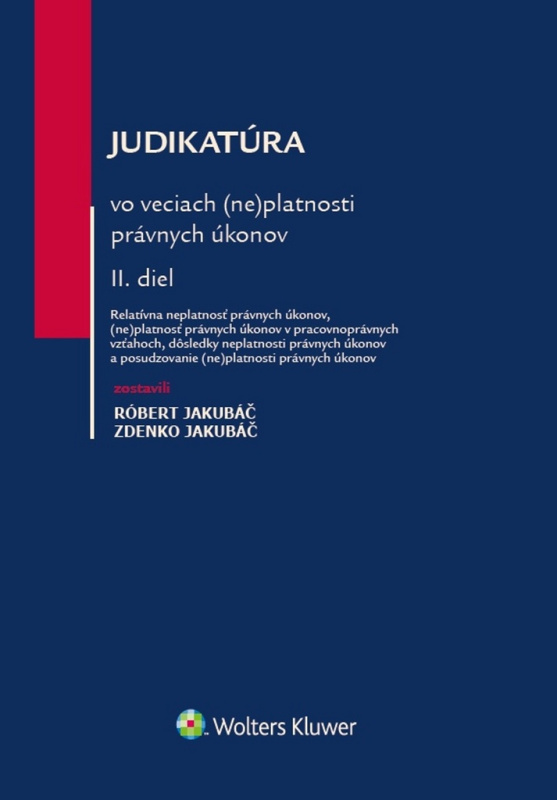 JUDIKATÚRA

vo veciach (ne)platnosti právnych úkonov

II. diel

Relatívna neplatnosť právnych úkonov, (ne)platnosť právnych úkonov v pracovnoprávnych vzťahoch, dôsledky neplatnosti právnych úkonov a posudzovanie (ne)platnosti právnych úkonov

zostavili

RÓBERT JAKUBÁČ
ZDENKO JAKUBÁČ

Wolters Kluwer